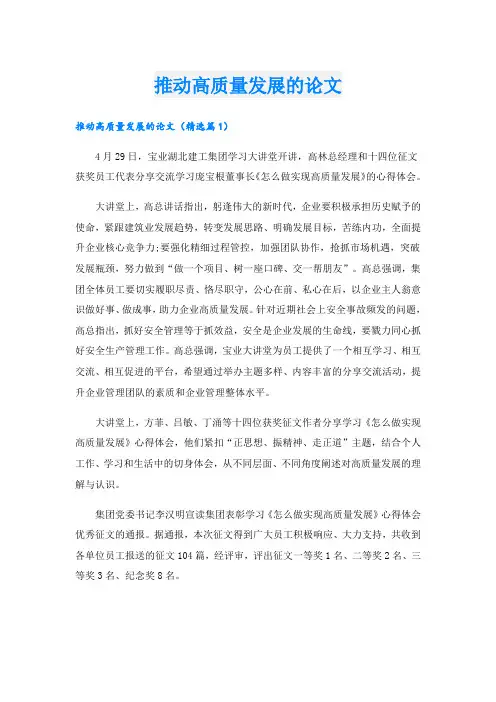 推动高质量发展的论文

推动高质量发展的论文（精选篇1）

4月29日，宝业湖北建工集团学习大讲堂开讲，高林总经理和十四位征文获奖员工代表分享交流学习庞宝根董事长《怎么做实现高质量发展》的心得体会。

大讲堂上，高总讲话指出，躬逢伟大的新时代，企业要积极承担历史赋予的使命，紧跟建筑业发展趋势，转变发展思路、明确发展目标，苦练内功，全面提升企业核心竞争力;要强化精细过程管控，加强团队协作，抢抓市场机遇，突破发展瓶颈，努力做到“做一个项目、树一座口碑、交一帮朋友”。高总强调，集团全体员工要切实履职尽责、恪尽职守，公心在前、私心在后，以企业主人翁意识做好事、做成事，助力企业高质量发展。针对近期社会上安全事故频发的问题，高总指出，抓好安全管理等于抓效益，安全是企业发展的生命线，要戮力同心抓好安全生产管理工作。高总强调，宝业大讲堂为员工提供了一个相互学习、相互交流、相互促进的平台，希望通过举办主题多样、内容丰富的分享交流活动，提升企业管理团队的素质和企业管理整体水平。

大讲堂上，方菲、吕敏、丁涌等十四位获奖征文作者分享学习《怎么做实现高质量发展》心得体会，他们紧扣“正思想、振精神、走正道”主题，结合个人工作、学习和生活中的切身体会，从不同层面、不同角度阐述对高质量发展的理解与认识。

集团党委书记李汉明宣读集团表彰学习《怎么做实现高质量发展》心得体会优秀征文的通报。据通报，本次征文得到广大员工积极响应、大力支持，共收到各单位员工报送的征文104篇，经评审，评出征文一等奖1名、二等奖2名、三等奖3名、纪念奖8名。